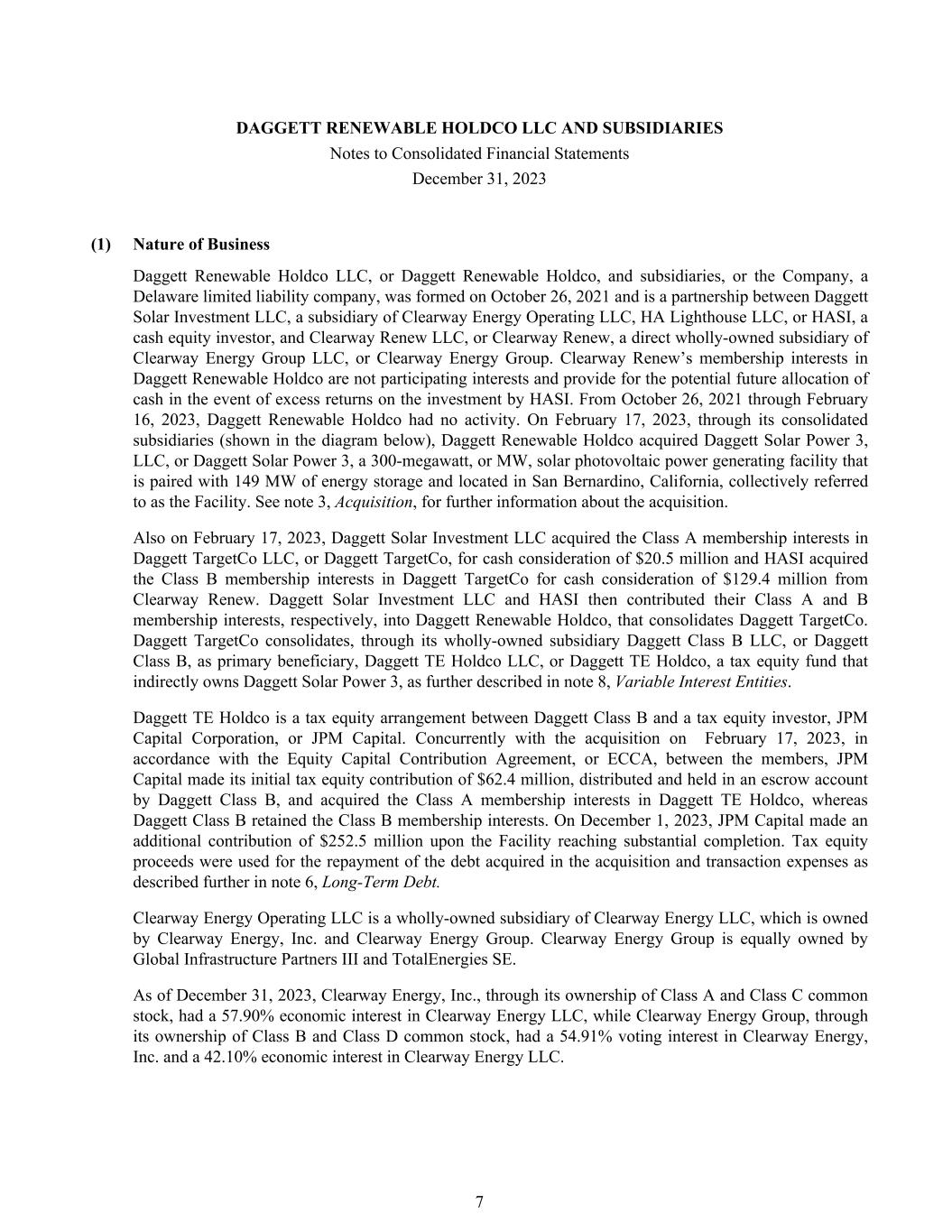 DAGGETT RENEWABLE HOLDCO LLC AND SUBSIDIARIES
Notes to Consolidated Financial Statements
December 31, 2023

(1) Nature of Business

Daggett Renewable Holdco LLC, or Daggett Renewable Holdco, and subsidiaries, or the Company, a Delaware limited liability company, was formed on October 26, 2021 and is a partnership between Daggett Solar Investment LLC, a subsidiary of Clearway Energy Operating LLC, HA Lighthouse LLC, or HASI, a cash equity investor, and Clearway Renew LLC, or Clearway Renew, a direct wholly-owned subsidiary of Clearway Energy Group LLC, or Clearway Energy Group. Clearway Renew's membership interests in Daggett Renewable Holdco are not participating interests and provide for the potential future allocation of cash in the event of excess returns on the investment by HASI. From October 26, 2021 through February 16, 2023, Daggett Renewable Holdco had no activity. On February 17, 2023, through its consolidated subsidiaries (shown in the diagram below), Daggett Renewable Holdco acquired Daggett Solar Power 3, LLC, or Daggett Solar Power 3, a 300-megawatt, or MW, solar photovoltaic power generating facility that is paired with 149 MW of energy storage and located in San Bernardino, California, collectively referred to as the Facility. See note 3, Acquisition, for further information about the acquisition.

Also on February 17, 2023, Daggett Solar Investment LLC acquired the Class A membership interests in Daggett TargetCo LLC, or Daggett TargetCo, for cash consideration of $20.5 million and HASI acquired the Class B membership interests in Daggett TargetCo for cash consideration of $129.4 million from Clearway Renew. Daggett Solar Investment LLC and HASI then contributed their Class A and B membership interests, respectively, into Daggett Renewable Holdco, that consolidates Daggett TargetCo. Daggett TargetCo consolidates, through its wholly-owned subsidiary Daggett Class B LLC, or Daggett Class B, as primary beneficiary, Daggett TE Holdco LLC, or Daggett TE Holdco, a tax equity fund that indirectly owns Daggett Solar Power 3, as further described in note 8, Variable Interest Entities.

Daggett TE Holdco is a tax equity arrangement between Daggett Class B and a tax equity investor, JPM Capital Corporation, or JPM Capital. Concurrently with the acquisition on February 17, 2023, in accordance with the Equity Capital Contribution Agreement, or ECCA, between the members, JPM Capital made its initial tax equity contribution of $62.4 million, distributed and held in an escrow account by Daggett Class B, and acquired the Class A membership interests in Daggett TE Holdco, whereas Daggett Class B retained the Class B membership interests. On December 1, 2023, JPM Capital made an additional contribution of $252.5 million upon the Facility reaching substantial completion. Tax equity proceeds were used for the repayment of the debt acquired in the acquisition and transaction expenses as described further in note 6, Long-Term Debt.

Clearway Energy Operating LLC is a wholly-owned subsidiary of Clearway Energy LLC, which is owned by Clearway Energy, Inc. and Clearway Energy Group. Clearway Energy Group is equally owned by Global Infrastructure Partners III and TotalEnergies SE.

As of December 31, 2023, Clearway Energy, Inc., through its ownership of Class A and Class C common stock, had a 57.90% economic interest in Clearway Energy LLC, while Clearway Energy Group, through its ownership of Class B and Class D common stock, had a 54.91% voting interest in Clearway Energy, Inc. and a 42.10% economic interest in Clearway Energy LLC.

7